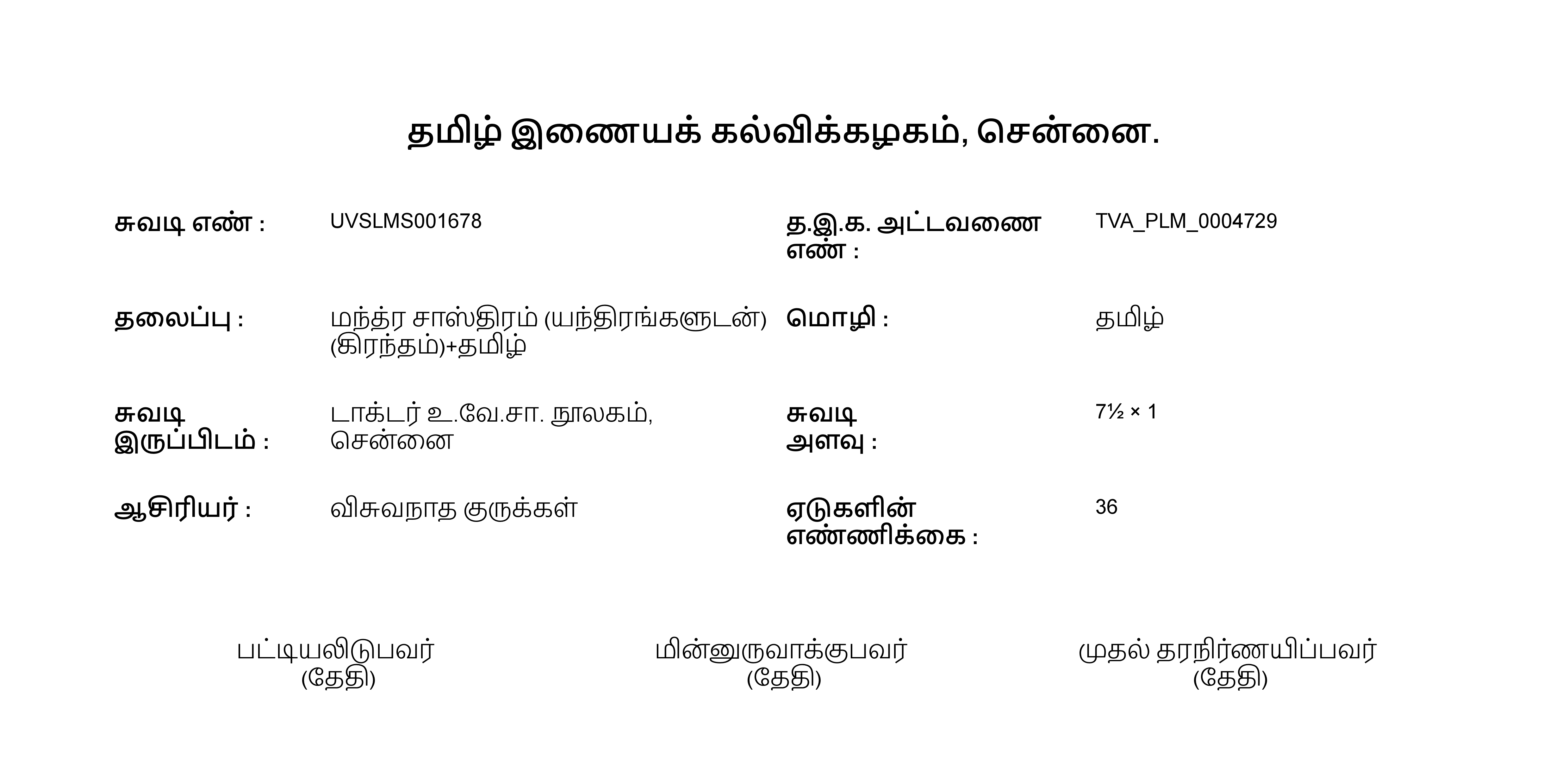 தமிழ் இணையக் கல்விக்கழகம், சென்னை.

சுவடி எண் : UVSLMS001678

த.இ.க. அட்டவணை எண் : TVA_PLM_0004729

தலைப்பு : மந்த்ர சாஸ்திரம் (யந்திரங்களுடன்) (கிரந்தம்)+தமிழ்

மொழி : தமிழ்

சுவடி இருப்பிடம் : டாக்டர் உ.வே.சா. நூலகம், சென்னை

சுவடி அளவு : 7½ × 1

ஆசிரியர் : விசுவநாத குருக்கள்

ஏடுகளின் எண்ணிக்கை : 36

பட்டியலிடுபவர்
(தேதி)

மின்னுருவாக்குபவர்
(தேதி)

முதல் தரநிர்ணயிப்பவர்
(தேதி)